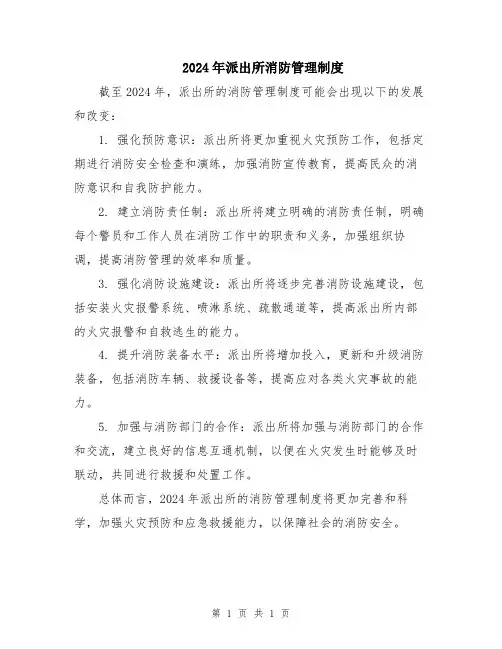 2024年派出所消防管理制度

截至2024年，派出所的消防管理制度可能会出现以下的发展和改变：

1. 强化预防意识：派出所将更加重视火灾预防工作，包括定期进行消防安全检查和演练，加强消防宣传教育，提高民众的消防意识和自我防护能力。

2. 建立消防责任制：派出所将建立明确的消防责任制，明确每个警员和工作人员在消防工作中的职责和义务，加强组织协调，提高消防管理的效率和质量。

3. 强化消防设施建设：派出所将逐步完善消防设施建设，包括安装火灾报警系统、喷淋系统、疏散通道等，提高派出所内部的火灾报警和自救逃生的能力。

4. 提升消防装备水平：派出所将增加投入，更新和升级消防装备，包括消防车辆、救援设备等，提高应对各类火灾事故的能力。

5. 加强与消防部门的合作：派出所将加强与消防部门的合作和交流，建立良好的信息互通机制，以便在火灾发生时能够及时联动，共同进行救援和处置工作。

总体而言，2024年派出所的消防管理制度将更加完善和科学，加强火灾预防和应急救援能力，以保障社会的消防安全。

第 1 页 共 1 页